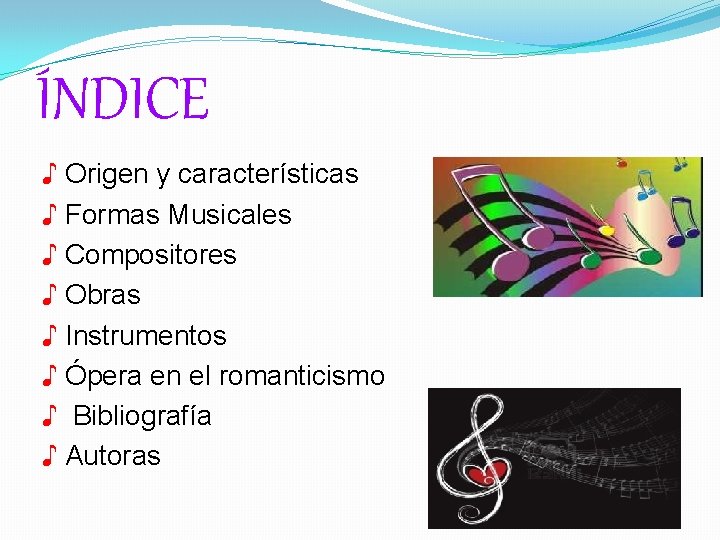 ÍNDICE

♪ Origen y características
♪ Formas Musicales
♪ Compositores
♪ Obras
♪ Instrumentos
♪ Ópera en el romanticismo
♪ Bibliografía
♪ Autoras